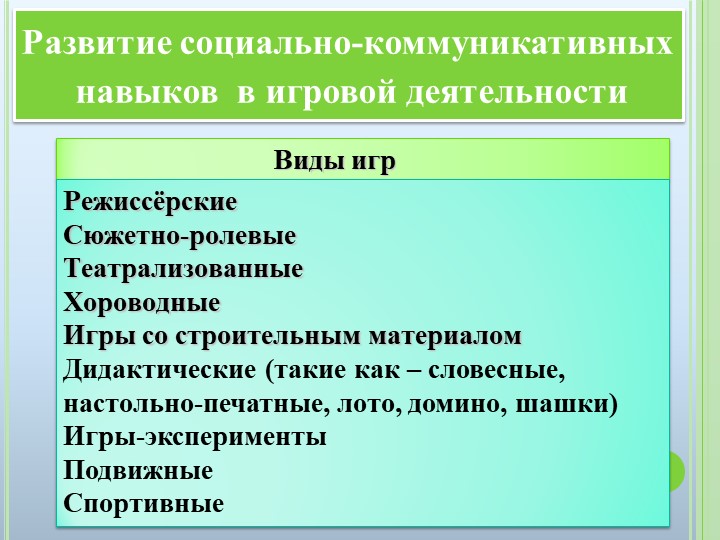 Развитие социально-коммуникативных навыков в игровой деятельности

Виды игр

Режиссёрские
Сюжетно-ролевые
Театрализованные
Хороводные
Игры со строительным материалом
Дидактические (такие как – словесные, настольно-печатные, лото, домино, шашки)
Игры-эксперименты
Подвижные
Спортивные